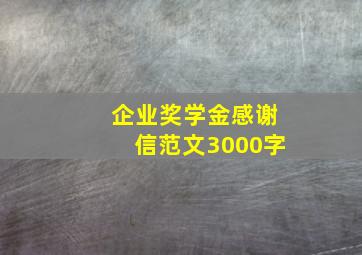 企业奖学金感谢信范文3000字